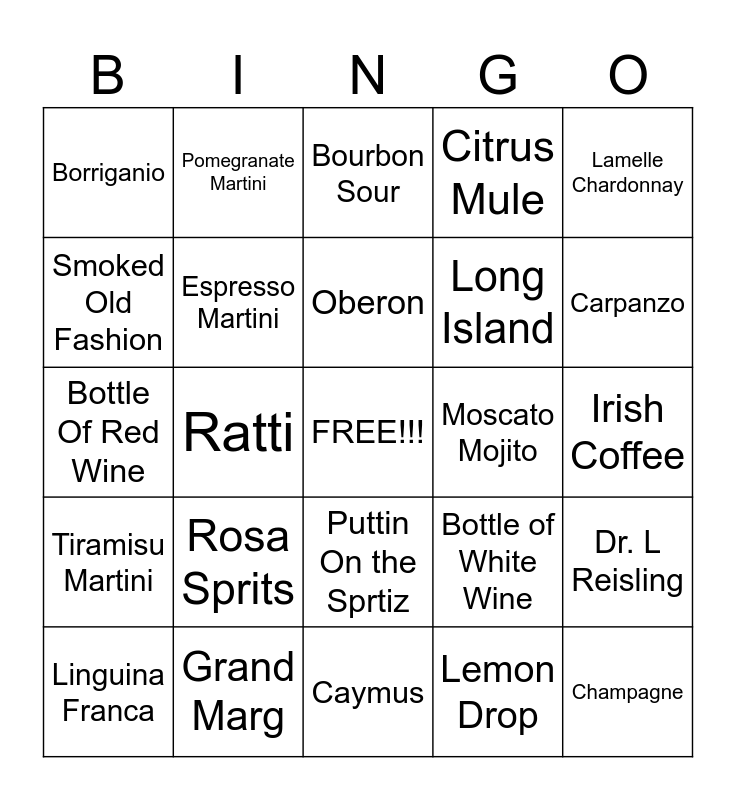 | B | I | N | G | O |
|---|---|---|---|---|
| Borriganio | Pomegranate Martini | Bourbon Sour | Citrus Mule | Lamelle Chardonnay |
| Smoked Old Fashion | Espresso Martini | Oberon | Long Island | Carpanzo |
| Bottle Of Red Wine | Ratti | FREE!!! | Moscato Mojito | Irish Coffee |
| Tiramisu Martini | Rosa Sprits | Puttin On the Sprtiz | Bottle of White Wine | Dr. L Reisling |
| Linguina Franca | Grand Marg | Caymus | Lemon Drop | Champagne |